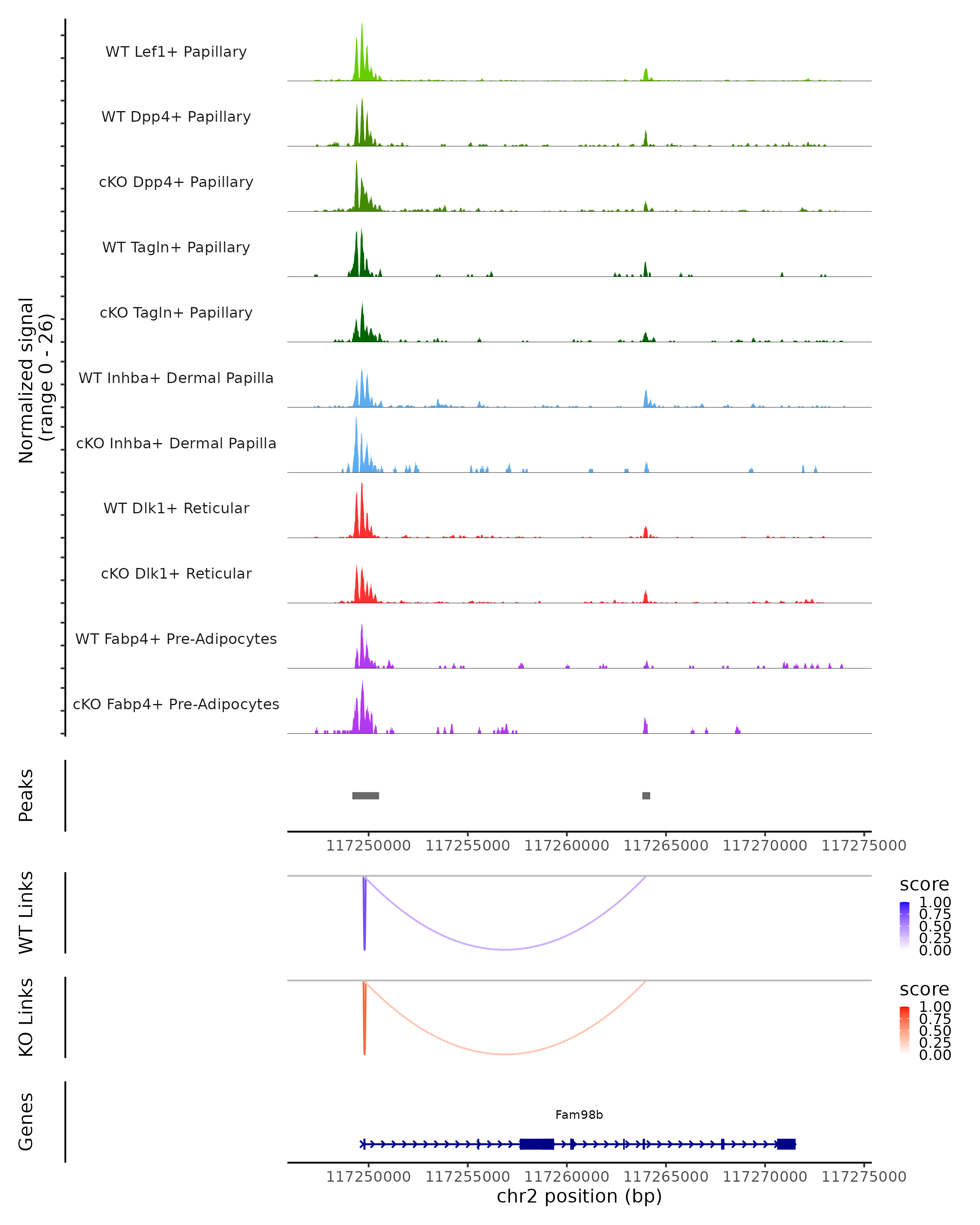 Normalized signal
(range 0 - 26)

WT Lef1+ Papillary
WT Dpp4+ Papillary
cKO Dpp4+ Papillary
WT Tagln+ Papillary
cKO Tagln+ Papillary
WT Inhba+ Dermal Papilla
cKO Inhba+ Dermal Papilla
WT Dlk1+ Reticular
cKO Dlk1+ Reticular
WT Fabp4+ Pre-Adipocytes
cKO Fabp4+ Pre-Adipocytes

Peaks

117250000 117255000 117260000 117265000 117270000 117275000

WT Links

score
1.00
0.75
0.50
0.25
0.00

KO Links

score
1.00
0.75
0.50
0.25
0.00

Genes

Fam98b

117250000 117255000 117260000 117265000 117270000 117275000
chr2 position (bp)